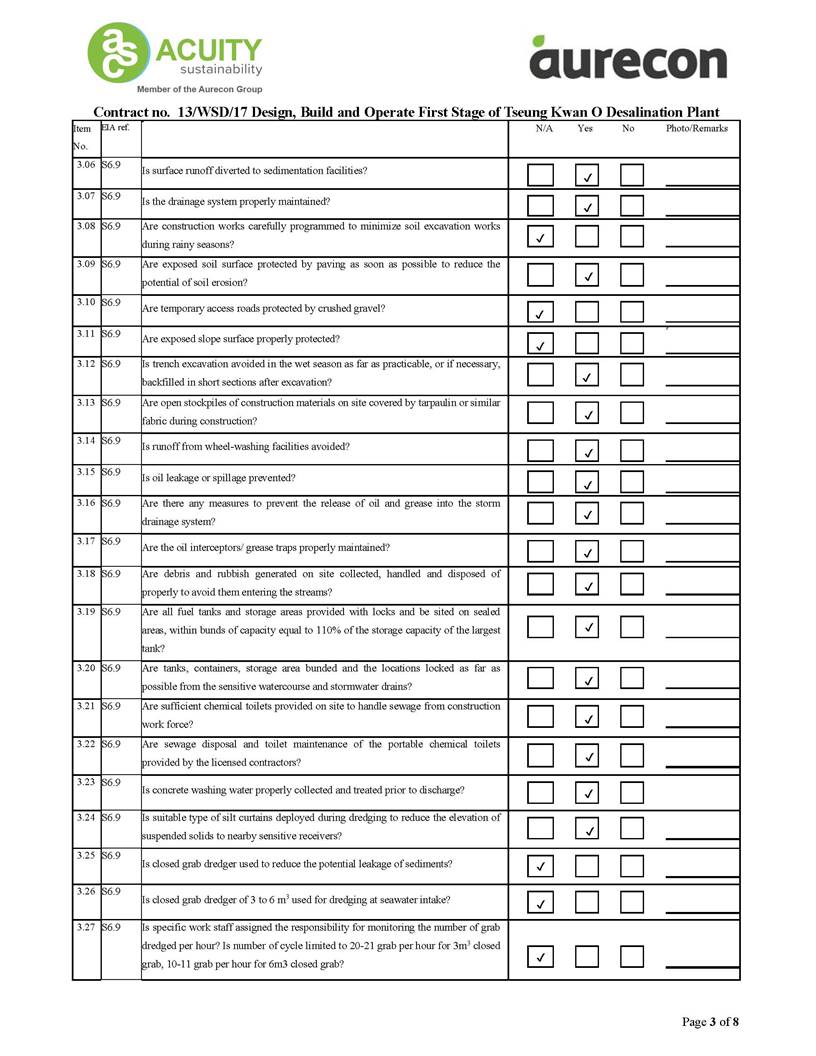 ACUITY sustainability
Member of the Aurecon Group

aurecon

Contract no. 13/WSD/17 Design, Build and Operate First Stage of Tseung Kwan O Desalination Plant

| Item No. | EIA ref. | | N/A | Yes | No | Photo/Remarks |
|---|---|---|---|---|---|---|
| 3.06 | S6.9 | Is surface runoff diverted to sedimentation facilities? | | ✓ | | |
| 3.07 | S6.9 | Is the drainage system properly maintained? | | ✓ | | |
| 3.08 | S6.9 | Are construction works carefully programmed to minimize soil excavation works during rainy seasons? | ✓ | | | |
| 3.09 | S6.9 | Are exposed soil surface protected by paving as soon as possible to reduce the potential of soil erosion? | | ✓ | | |
| 3.10 | S6.9 | Are temporary access roads protected by crushed gravel? | ✓ | | | |
| 3.11 | S6.9 | Are exposed slope surface properly protected? | ✓ | | | |
| 3.12 | S6.9 | Is trench excavation avoided in the wet season as far as practicable, or if necessary, backfilled in short sections after excavation? | | ✓ | | |
| 3.13 | S6.9 | Are open stockpiles of construction materials on site covered by tarpaulin or similar fabric during construction? | | ✓ | | |
| 3.14 | S6.9 | Is runoff from wheel-washing facilities avoided? | | ✓ | | |
| 3.15 | S6.9 | Is oil leakage or spillage prevented? | | ✓ | | |
| 3.16 | S6.9 | Are there any measures to prevent the release of oil and grease into the storm drainage system? | | ✓ | | |
| 3.17 | S6.9 | Are the oil interceptors/ grease traps properly maintained? | | ✓ | | |
| 3.18 | S6.9 | Are debris and rubbish generated on site collected, handled and disposed of properly to avoid them entering the streams? | | ✓ | | |
| 3.19 | S6.9 | Are all fuel tanks and storage areas provided with locks and be sited on sealed areas, within bunds of capacity equal to 110% of the storage capacity of the largest tank? | | ✓ | | |
| 3.20 | S6.9 | Are tanks, containers, storage area bunded and the locations locked as far as possible from the sensitive watercourse and stormwater drains? | | ✓ | | |
| 3.21 | S6.9 | Are sufficient chemical toilets provided on site to handle sewage from construction work force? | | ✓ | | |
| 3.22 | S6.9 | Are sewage disposal and toilet maintenance of the portable chemical toilets provided by the licensed contractors? | | ✓ | | |
| 3.23 | S6.9 | Is concrete washing water properly collected and treated prior to discharge? | | ✓ | | |
| 3.24 | S6.9 | Is suitable type of silt curtains deployed during dredging to reduce the elevation of suspended solids to nearby sensitive receivers? | | ✓ | | |
| 3.25 | S6.9 | Is closed grab dredger used to reduce the potential leakage of sediments? | ✓ | | | |
| 3.26 | S6.9 | Is closed grab dredger of 3 to 6 $m^3$ used for dredging at seawater intake? | ✓ | | | |
| 3.27 | S6.9 | Is specific work staff assigned the responsibility for monitoring the number of grab dredged per hour? Is number of cycle limited to 20-21 grab per hour for $3m^3$ closed grab, 10-11 grab per hour for 6m3 closed grab? | ✓ | | | |

Page 3 of 8